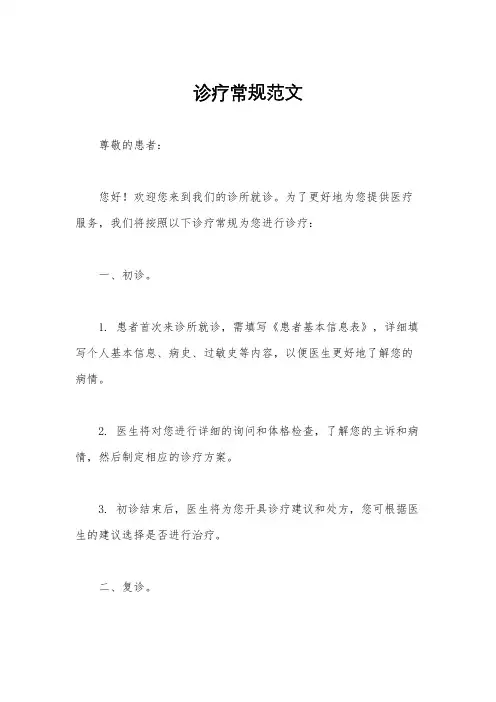 诊疗常规范文

尊敬的患者：

您好！欢迎您来到我们的诊所就诊。为了更好地为您提供医疗服务，我们将按照以下诊疗常规为您进行诊疗：

一、初诊。

1. 患者首次来诊所就诊，需填写《患者基本信息表》，详细填写个人基本信息、病史、过敏史等内容，以便医生更好地了解您的病情。

2. 医生将对您进行详细的询问和体格检查，了解您的主诉和病情，然后制定相应的诊疗方案。

3. 初诊结束后，医生将为您开具诊疗建议和处方，您可根据医生的建议选择是否进行治疗。

二、复诊。